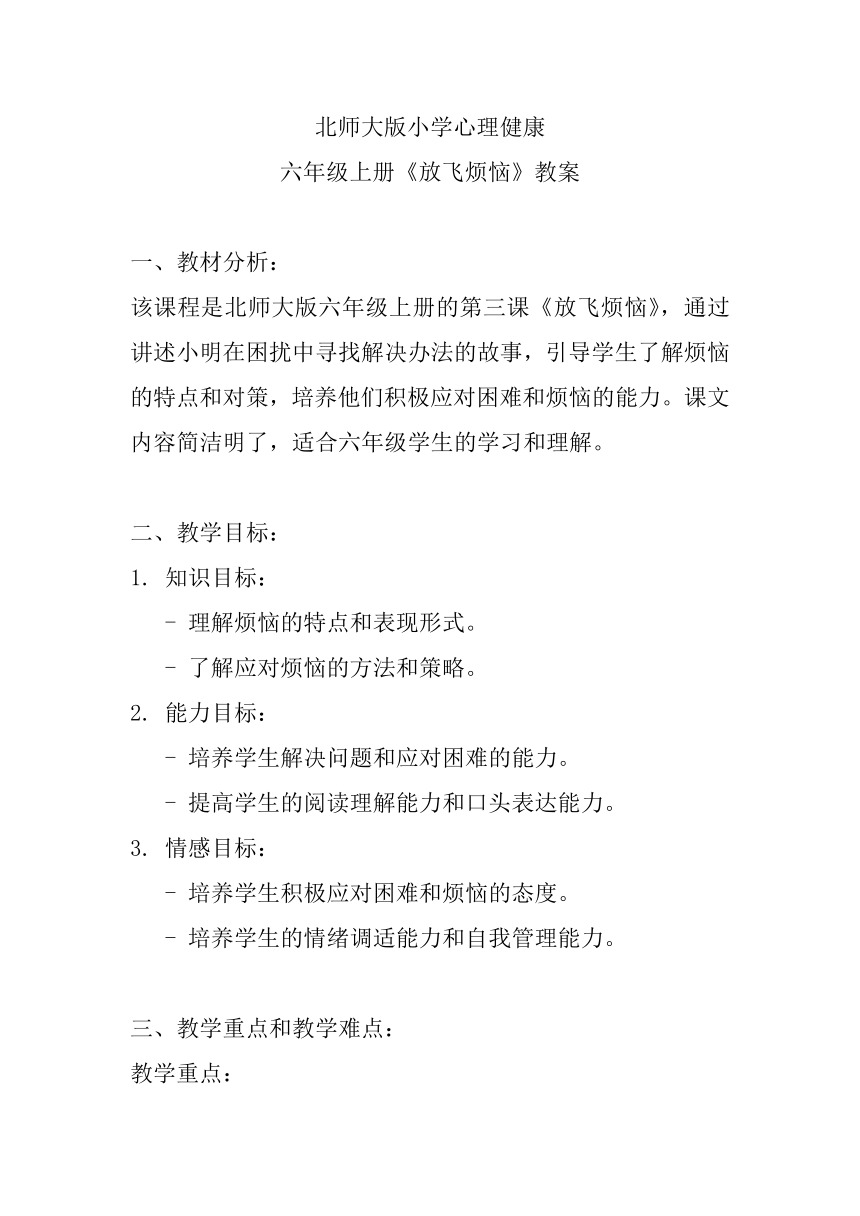 北师大版小学心理健康
六年级上册《放飞烦恼》教案

一、教材分析：
该课程是北师大版六年级上册的第三课《放飞烦恼》，通过讲述小明在困扰中寻找解决办法的故事，引导学生了解烦恼的特点和对策，培养他们积极应对困难和烦恼的能力。课文内容简洁明了，适合六年级学生的学习和理解。

二、教学目标：
1. 知识目标：
- 理解烦恼的特点和表现形式。
- 了解应对烦恼的方法和策略。
2. 能力目标：
- 培养学生解决问题和应对困难的能力。
- 提高学生的阅读理解能力和口头表达能力。
3. 情感目标：
- 培养学生积极应对困难和烦恼的态度。
- 培养学生的情绪调适能力和自我管理能力。

三、教学重点和教学难点：
教学重点：